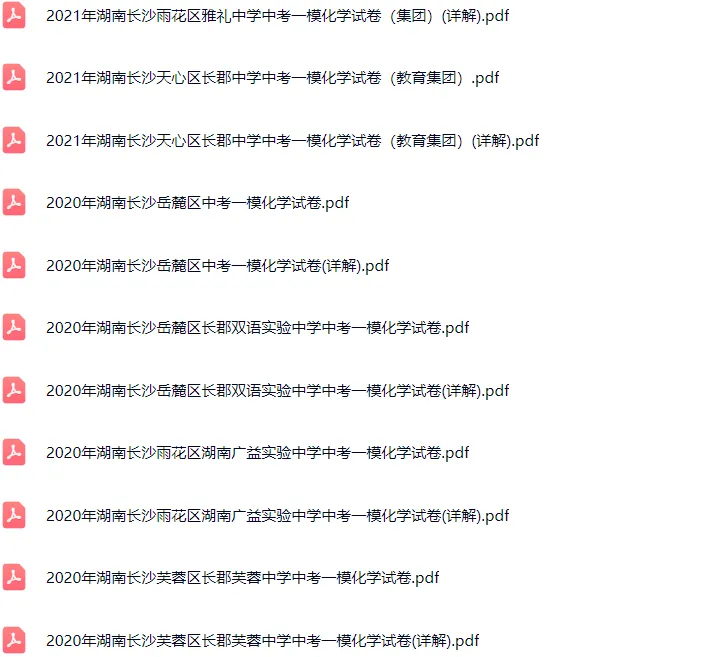 2021年湖南长沙雨花区雅礼中学中考一模化学试卷（集团）(详解).pdf

2021年湖南长沙天心区长郡中学中考一模化学试卷（教育集团）.pdf

2021年湖南长沙天心区长郡中学中考一模化学试卷（教育集团）(详解).pdf

2020年湖南长沙岳麓区中考一模化学试卷.pdf

2020年湖南长沙岳麓区中考一模化学试卷(详解).pdf

2020年湖南长沙岳麓区长郡双语实验中学中考一模化学试卷.pdf

2020年湖南长沙岳麓区长郡双语实验中学中考一模化学试卷(详解).pdf

2020年湖南长沙雨花区湖南广益实验中学中考一模化学试卷.pdf

2020年湖南长沙雨花区湖南广益实验中学中考一模化学试卷(详解).pdf

2020年湖南长沙芙蓉区长郡芙蓉中学中考一模化学试卷.pdf

2020年湖南长沙芙蓉区长郡芙蓉中学中考一模化学试卷(详解).pdf